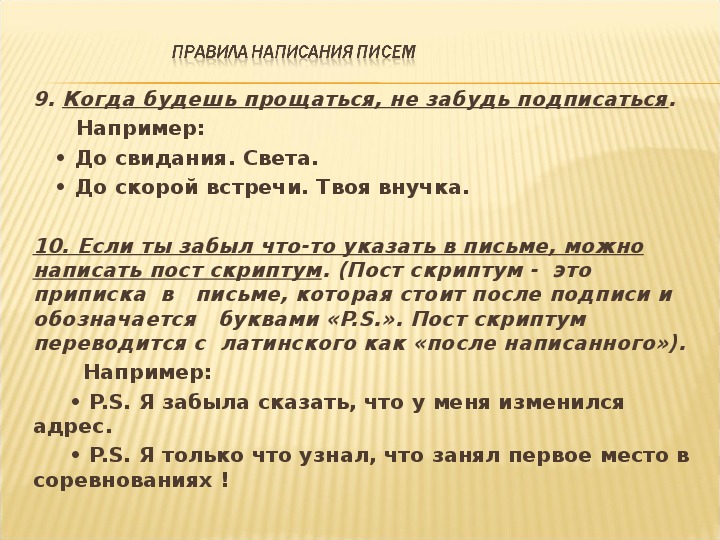 ПРАВИЛА НАПИСАНИЯ ПИСЕМ

9. Когда будешь прощаться, не забудь подписаться.
Например:
• До свидания. Света.
• До скорой встречи. Твоя внучка.

10. Если ты забыл что-то указать в письме, можно написать пост скриптум. (Пост скриптум - это приписка в письме, которая стоит после подписи и обозначается буквами «P.S.». Пост скриптум переводится с латинского как «после написанного»).
Например:
• P.S. Я забыла сказать, что у меня изменился адрес.
• P.S. Я только что узнал, что занял первое место в соревнованиях !